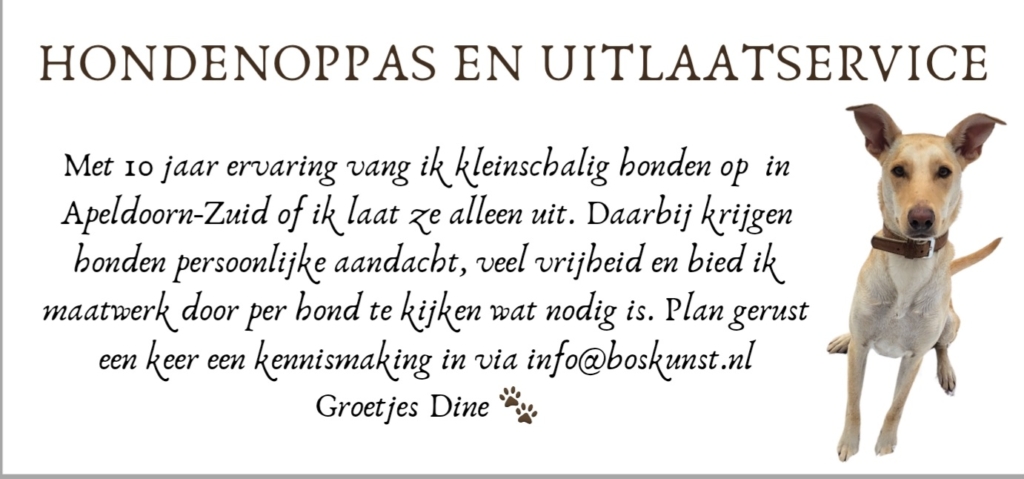 HONDENOPPAS EN UITLAATSERVICE

Met 10 jaar ervaring vang ik kleinschalig honden op in Apeldoorn-Zuid of ik laat ze alleen uit. Daarbij krijgen honden persoonlijke aandacht, veel vrijheid en bied ik maatwerk door per hond te kijken wat nodig is. Plan gerust een keer een kennismaking in via info@boskunst.nl

Groetjes Dine